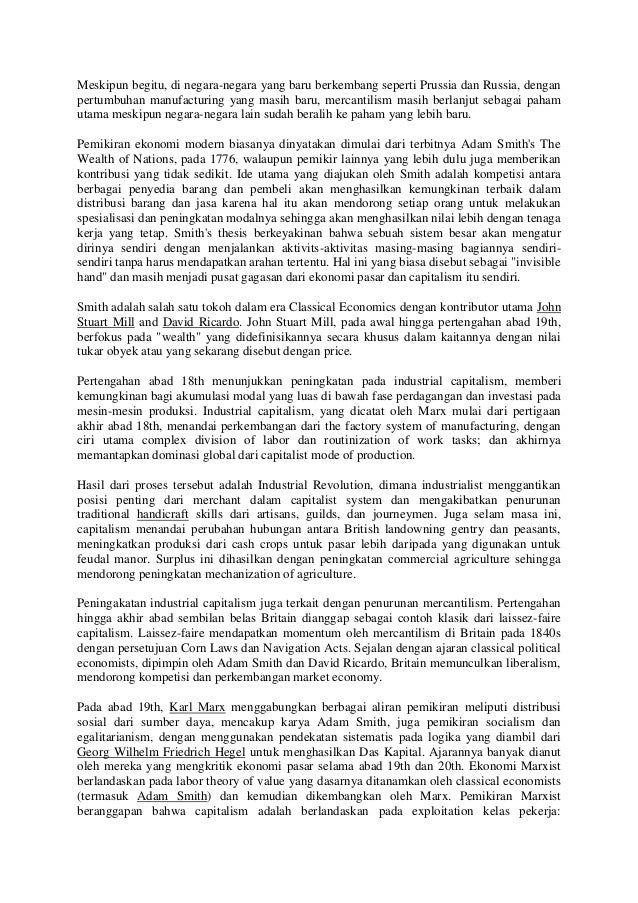 Meskipun begitu, di negara-negara yang baru berkembang seperti Prussia dan Russia, dengan pertumbuhan manufacturing yang masih baru, mercantilism masih berlanjut sebagai paham utama meskipun negara-negara lain sudah beralih ke paham yang lebih baru.

Pemikiran ekonomi modern biasanya dinyatakan dimulai dari terbitnya Adam Smith's The Wealth of Nations, pada 1776, walaupun pemikir lainnya yang lebih dulu juga memberikan kontribusi yang tidak sedikit. Ide utama yang diajukan oleh Smith adalah kompetisi antara berbagai penyedia barang dan pembeli akan menghasilkan kemungkinan terbaik dalam distribusi barang dan jasa karena hal itu akan mendorong setiap orang untuk melakukan spesialisasi dan peningkatan modalnya sehingga akan menghasilkan nilai lebih dengan tenaga kerja yang tetap. Smith's thesis berkeyakinan bahwa sebuah sistem besar akan mengatur dirinya sendiri dengan menjalankan aktivits-aktivitas masing-masing bagiannya sendiri-sendiri tanpa harus mendapatkan arahan tertentu. Hal ini yang biasa disebut sebagai "invisible hand" dan masih menjadi pusat gagasan dari ekonomi pasar dan capitalism itu sendiri.

Smith adalah salah satu tokoh dalam era Classical Economics dengan kontributor utama John Stuart Mill and David Ricardo. John Stuart Mill, pada awal hingga pertengahan abad 19th, berfokus pada "wealth" yang didefinisikannya secara khusus dalam kaitannya dengan nilai tukar obyek atau yang sekarang disebut dengan price.

Pertengahan abad 18th menunjukkan peningkatan pada industrial capitalism, memberi kemungkinan bagi akumulasi modal yang luas di bawah fase perdagangan dan investasi pada mesin-mesin produksi. Industrial capitalism, yang dicatat oleh Marx mulai dari pertigaan akhir abad 18th, menandai perkembangan dari the factory system of manufacturing, dengan ciri utama complex division of labor dan routinization of work tasks; dan akhirnya memantapkan dominasi global dari capitalist mode of production.

Hasil dari proses tersebut adalah Industrial Revolution, dimana industrialist menggantikan posisi penting dari merchant dalam capitalist system dan mengakibatkan penurunan traditional handicraft skills dari artisans, guilds, dan journeymen. Juga selam masa ini, capitalism menandai perubahan hubungan antara British landowning gentry dan peasants, meningkatkan produksi dari cash crops untuk pasar lebih daripada yang digunakan untuk feudal manor. Surplus ini dihasilkan dengan peningkatan commercial agriculture sehingga mendorong peningkatan mechanization of agriculture.

Peningakatan industrial capitalism juga terkait dengan penurunan mercantilism. Pertengahan hingga akhir abad sembilan belas Britain dianggap sebagai contoh klasik dari laissez-faire capitalism. Laissez-faire mendapatkan momentum oleh mercantilism di Britain pada 1840s dengan persetujuan Corn Laws dan Navigation Acts. Sejalan dengan ajaran classical political economists, dipimpin oleh Adam Smith dan David Ricardo, Britain memunculkan liberalism, mendorong kompetisi dan perkembangan market economy.

Pada abad 19th, Karl Marx menggabungkan berbagai aliran pemikiran meliputi distribusi sosial dari sumber daya, mencakup karya Adam Smith, juga pemikiran socialism dan egalitarianism, dengan menggunakan pendekatan sistematis pada logika yang diambil dari Georg Wilhelm Friedrich Hegel untuk menghasilkan Das Kapital. Ajarannya banyak dianut oleh mereka yang mengkritik ekonomi pasar selama abad 19th dan 20th. Ekonomi Marxist berlandaskan pada labor theory of value yang dasarnya ditanamkan oleh classical economists (termasuk Adam Smith) dan kemudian dikembangkan oleh Marx. Pemikiran Marxist beranggapan bahwa capitalism adalah berlandaskan pada exploitation kelas pekerja: